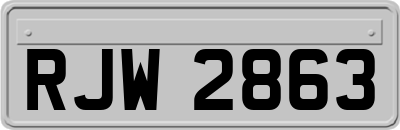 RJW 2863